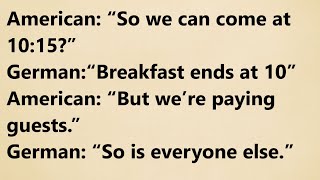 American: “So we can come at 10:15?”
German:“Breakfast ends at 10”
American: “But we’re paying guests.”
German: “So is everyone else.”